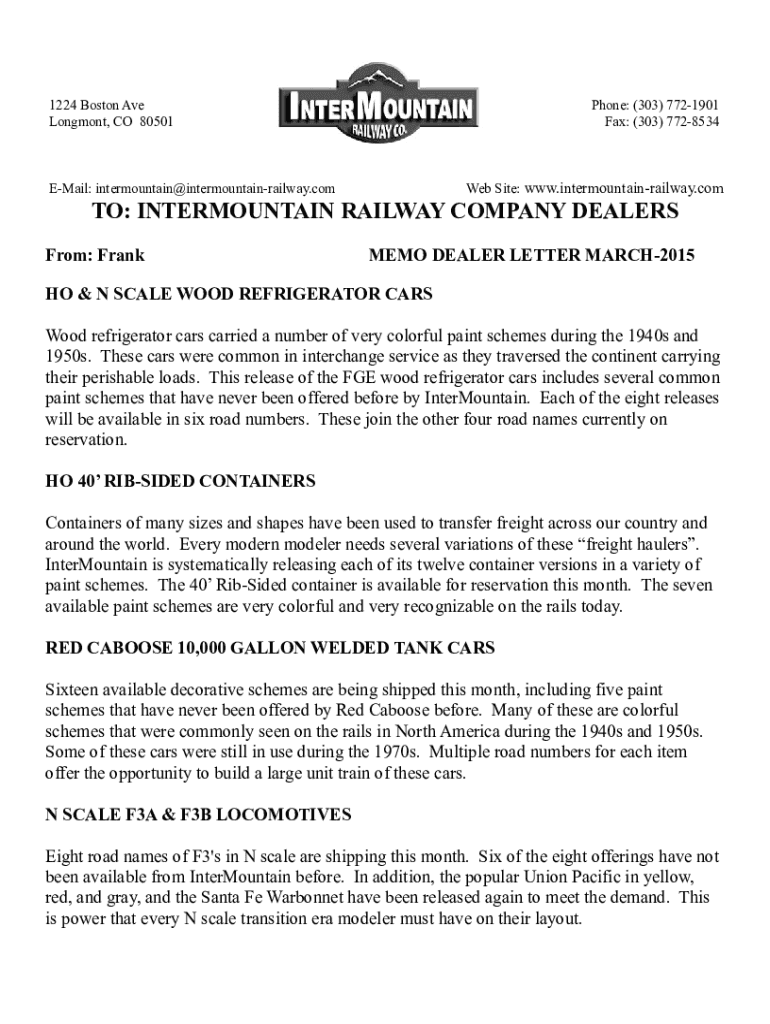 1224 Boston Ave
Longmont, CO 80501

INTERMOUNTAIN
RAILWAY CO.

Phone: (303) 772-1901
Fax: (303) 772-8534

E-Mail: intermountain@intermountain-railway.com

Web Site: www.intermountain-railway.com

TO: INTERMOUNTAIN RAILWAY COMPANY DEALERS

From: Frank

MEMO DEALER LETTER MARCH-2015

HO & N SCALE WOOD REFRIGERATOR CARS

Wood refrigerator cars carried a number of very colorful paint schemes during the 1940s and 1950s. These cars were common in interchange service as they traversed the continent carrying their perishable loads. This release of the FGE wood refrigerator cars includes several common paint schemes that have never been offered before by InterMountain. Each of the eight releases will be available in six road numbers. These join the other four road names currently on reservation.

HO 40' RIB-SIDED CONTAINERS

Containers of many sizes and shapes have been used to transfer freight across our country and around the world. Every modern modeler needs several variations of these "freight haulers". InterMountain is systematically releasing each of its twelve container versions in a variety of paint schemes. The 40' Rib-Sided container is available for reservation this month. The seven available paint schemes are very colorful and very recognizable on the rails today.

RED CABOOSE 10,000 GALLON WELDED TANK CARS

Sixteen available decorative schemes are being shipped this month, including five paint schemes that have never been offered by Red Caboose before. Many of these are colorful schemes that were commonly seen on the rails in North America during the 1940s and 1950s. Some of these cars were still in use during the 1970s. Multiple road numbers for each item offer the opportunity to build a large unit train of these cars.

N SCALE F3A & F3B LOCOMOTIVES

Eight road names of F3's in N scale are shipping this month. Six of the eight offerings have not been available from InterMountain before. In addition, the popular Union Pacific in yellow, red, and gray, and the Santa Fe Warbonnet have been released again to meet the demand. This is power that every N scale transition era modeler must have on their layout.